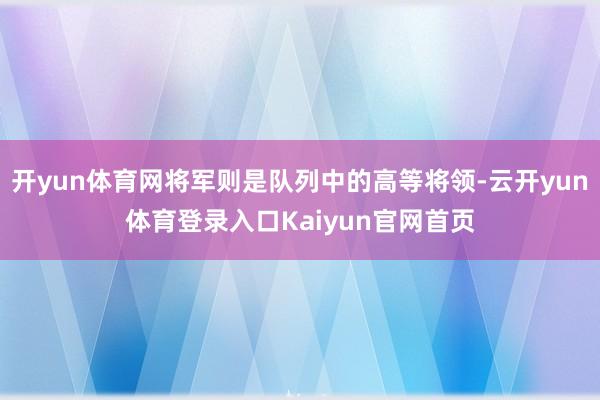 开yun体育网将军则是队列中的高等将领-云开yun体育登录入口Kaiyun官网首页